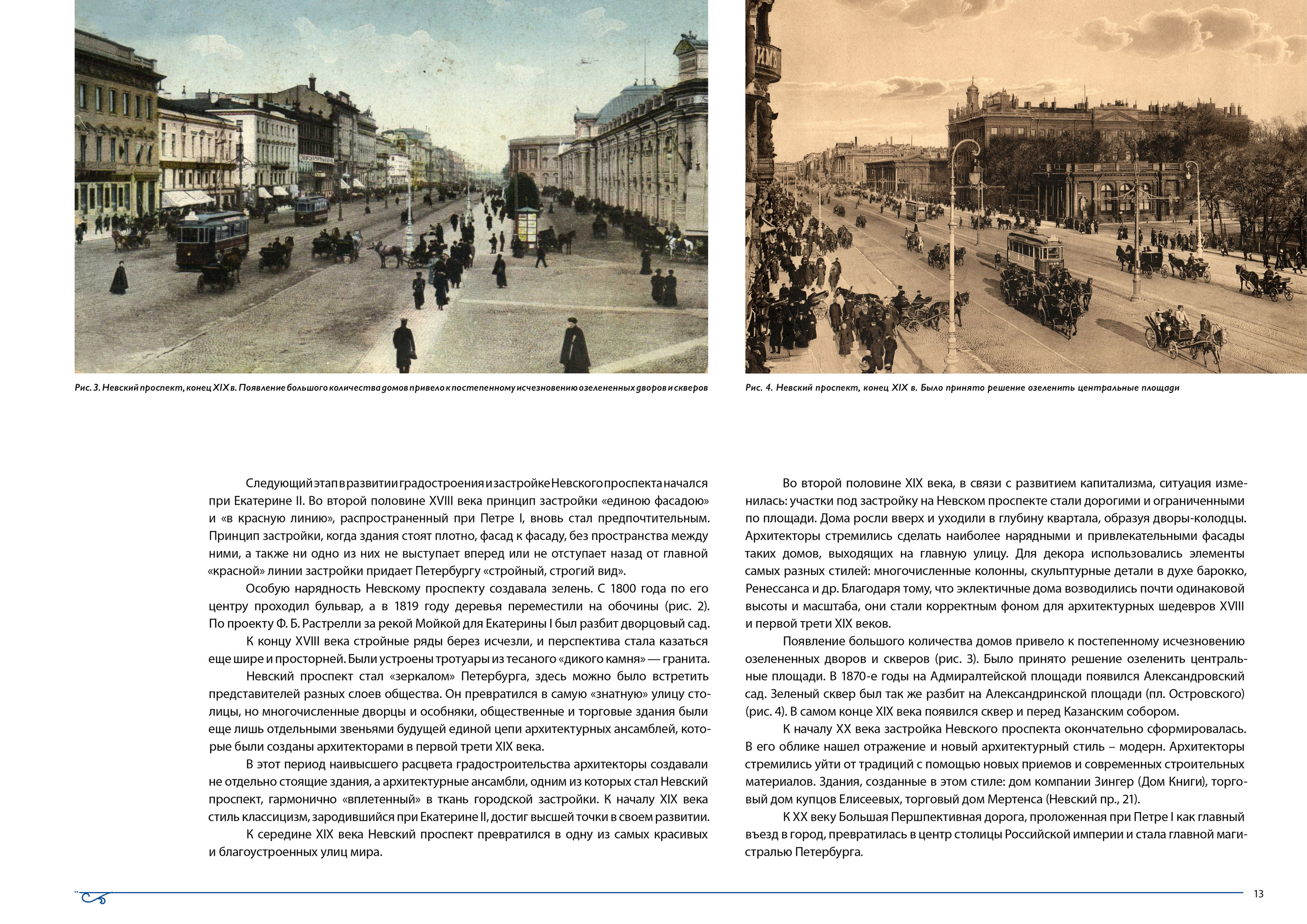 Рис. 3. Невский проспект, конец XIX в. Появление большого количества домов привело к постепенному исчезновению озелененных дворов и скверов

Рис. 4. Невский проспект, конец XIX в. Было принято решение озеленить центральные площади

Следующий этап в развитии градостроения и застройке Невского проспекта начался при Екатерине II. Во второй половине XVIII века принцип застройки «единою фасадою» и «в красную линию», распространенный при Петре I, вновь стал предпочтительным. Принцип застройки, когда здания стоят плотно, фасад к фасаду, без пространства между ними, а также ни одно из них не выступает вперед или не отступает назад от главной «красной» линии застройки придает Петербургу «стройный, строгий вид».

Особую нарядность Невскому проспекту создавала зелень. С 1800 года по его центру проходил бульвар, а в 1819 году деревья переместили на обочины (рис. 2). По проекту Ф. Б. Растрелли за рекой Мойкой для Екатерины I был разбит дворцовый сад.

К концу XVIII века стройные ряды берез исчезли, и перспектива стала казаться еще шире и просторней. Были устроены тротуары из тесаного «дикого камня» — гранита.

Невский проспект стал «зеркалом» Петербурга, здесь можно было встретить представителей разных слоев общества. Он превратился в самую «знатную» улицу столицы, но многочисленные дворцы и особняки, общественные и торговые здания были еще лишь отдельными звеньями будущей единой цепи архитектурных ансамблей, которые были созданы архитекторами в первой трети XIX века.

В этот период наивысшего расцвета градостроительства архитекторы создавали не отдельно стоящие здания, а архитектурные ансамбли, одним из которых стал Невский проспект, гармонично «вплетенный» в ткань городской застройки. К началу XIX века стиль классицизм, зародившийся при Екатерине II, достиг высшей точки в своем развитии.

К середине XIX века Невский проспект превратился в одну из самых красивых и благоустроенных улиц мира.

Во второй половине XIX века, в связи с развитием капитализма, ситуация изменилась: участки под застройку на Невском проспекте стали дорогими и ограниченными по площади. Дома росли вверх и уходили в глубину квартала, образуя дворы-колодцы. Архитекторы стремились сделать наиболее нарядными и привлекательными фасады таких домов, выходящих на главную улицу. Для декора использовались элементы самых разных стилей: многочисленные колонны, скульптурные детали в духе барокко, Ренессанса и др. Благодаря тому, что эклектичные дома возводились почти одинаковой высоты и масштаба, они стали корректным фоном для архитектурных шедевров XVIII и первой трети XIX веков.

Появление большого количества домов привело к постепенному исчезновению озелененных дворов и скверов (рис. 3). Было принято решение озеленить центральные площади. В 1870-е годы на Адмиралтейской площади появился Александровский сад. Зеленый сквер был так же разбит на Александринской площади (пл. Островского) (рис. 4). В самом конце XIX века появился сквер и перед Казанским собором.

К началу XX века застройка Невского проспекта окончательно сформировалась. В его облике нашел отражение и новый архитектурный стиль – модерн. Архитекторы стремились уйти от традиций с помощью новых приемов и современных строительных материалов. Здания, созданные в этом стиле: дом компании Зингер (Дом Книги), торговый дом купцов Елисеевых, торговый дом Мертенса (Невский пр., 21).

К XX веку Большая Першпективная дорога, проложенная при Петре I как главный въезд в город, превратилась в центр столицы Российской империи и стала главной магистралью Петербурга.

13